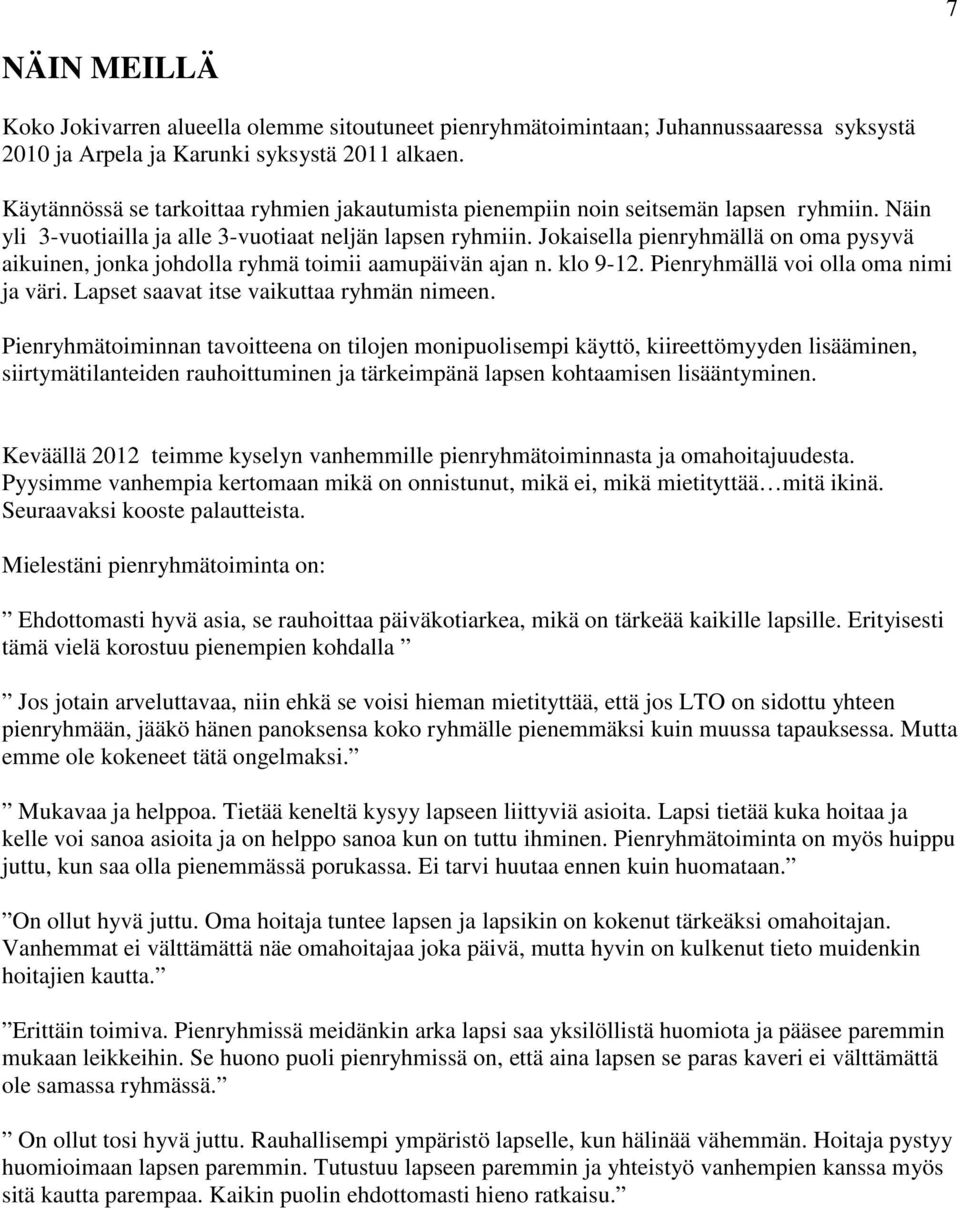 7

NÄIN MEILLÄ

Koko Jokivarren alueella olemme sitoutuneet pienryhmätoimintaan; Juhannussaaressa syksystä 2010 ja Arpela ja Karunki syksystä 2011 alkaen.

Käytännössä se tarkoittaa ryhmien jakautumista pienempiin noin seitsemän lapsen ryhmiin. Näin yli 3-vuotiailla ja alle 3-vuotiaat neljän lapsen ryhmiin. Jokaisella pienryhmällä on oma pysyvä aikuinen, jonka johdolla ryhmä toimii aamupäivän ajan n. klo 9-12. Pienryhmällä voi olla oma nimi ja väri. Lapset saavat itse vaikuttaa ryhmän nimeen.

Pienryhmätoiminnan tavoitteena on tilojen monipuolisempi käyttö, kiireettömyyden lisääminen, siirtymätilanteiden rauhoittuminen ja tärkeimpänä lapsen kohtaamisen lisääntyminen.

Keväällä 2012 teimme kyselyn vanhemmille pienryhmätoiminnasta ja omahoitajuudesta. Pyysimme vanhempia kertomaan mikä on onnistunut, mikä ei, mikä mietityttää…mitä ikinä. Seuraavaksi kooste palautteista.

Mielestäni pienryhmätoiminta on:

” Ehdottomasti hyvä asia, se rauhoittaa päiväkotiarkea, mikä on tärkeää kaikille lapsille. Erityisesti tämä vielä korostuu pienempien kohdalla ”

” Jos jotain arveluttavaa, niin ehkä se voisi hieman mietityttää, että jos LTO on sidottu yhteen pienryhmään, jääkö hänen panoksensa koko ryhmälle pienemmäksi kuin muussa tapauksessa. Mutta emme ole kokeneet tätä ongelmaksi.”

” Mukavaa ja helppoa. Tietää keneltä kysyy lapseen liittyviä asioita. Lapsi tietää kuka hoitaa ja kelle voi sanoa asioita ja on helppo sanoa kun on tuttu ihminen. Pienryhmätoiminta on myös huippu juttu, kun saa olla pienemmässä porukassa. Ei tarvi huutaa ennen kuin huomataan.”

”On ollut hyvä juttu. Oma hoitaja tuntee lapsen ja lapsikin on kokenut tärkeäksi omahoitajan. Vanhemmat ei välttämättä näe omahoitajaa joka päivä, mutta hyvin on kulkenut tieto muidenkin hoitajien kautta.”

”Erittäin toimiva. Pienryhmissä meidänkin arka lapsi saa yksilöllistä huomiota ja pääsee paremmin mukaan leikkeihin. Se huono puoli pienryhmissä on, että aina lapsen se paras kaveri ei välttämättä ole samassa ryhmässä.”

” On ollut tosi hyvä juttu. Rauhallisempi ympäristö lapselle, kun hälinää vähemmän. Hoitaja pystyy huomioimaan lapsen paremmin. Tutustuu lapseen paremmin ja yhteistyö vanhempien kanssa myös sitä kautta parempaa. Kaikin puolin ehdottomasti hieno ratkaisu.”